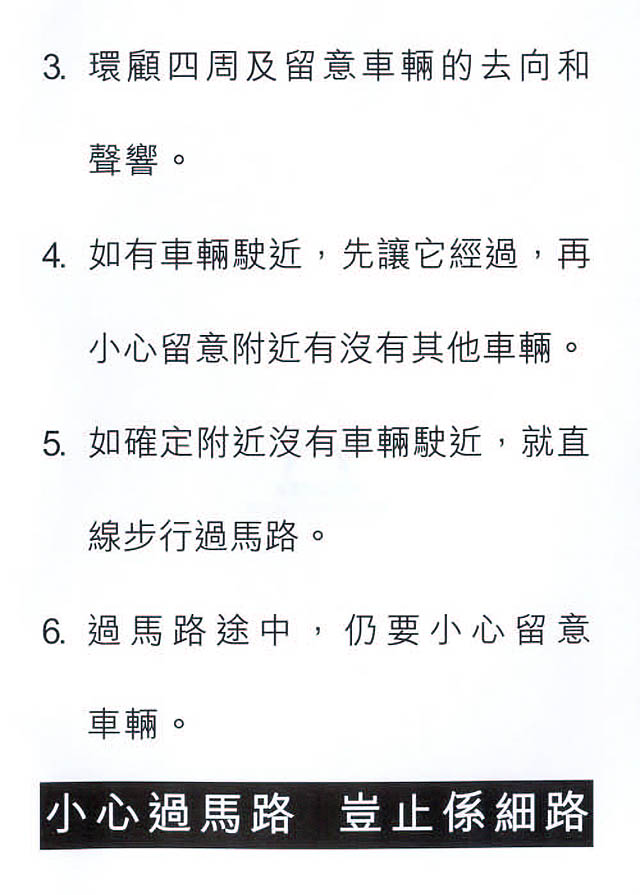 3. 環顧四周及留意車輛的去向和聲響。

4. 如有車輛駛近，先讓它經過，再小心留意附近有沒有其他車輛。

5. 如確定附近沒有車輛駛近，就直線步行過馬路。

6. 過馬路途中，仍要小心留意車輛。

小心過馬路 豈止係細路